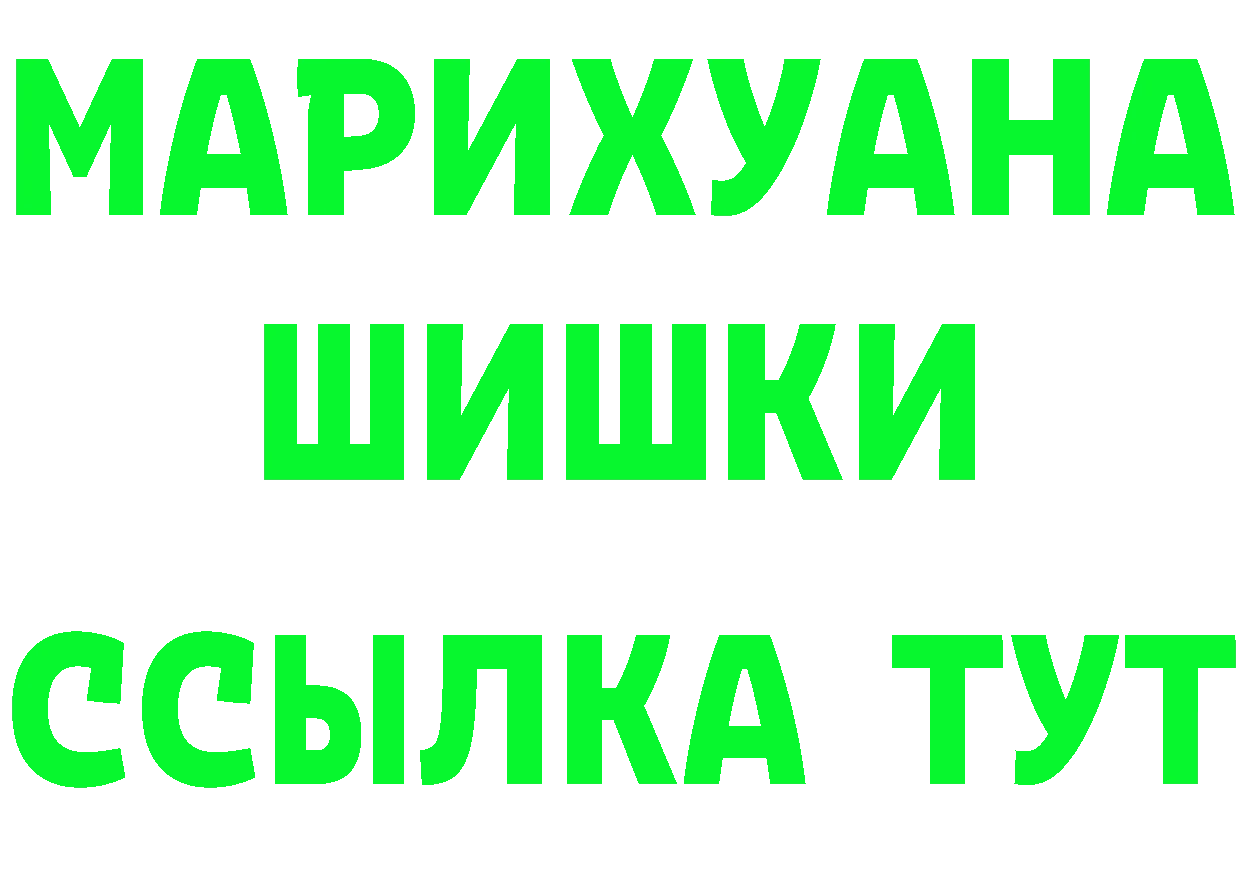 МАРИХУАНА
ШИШКИ
ССЫЛКА ТУТ